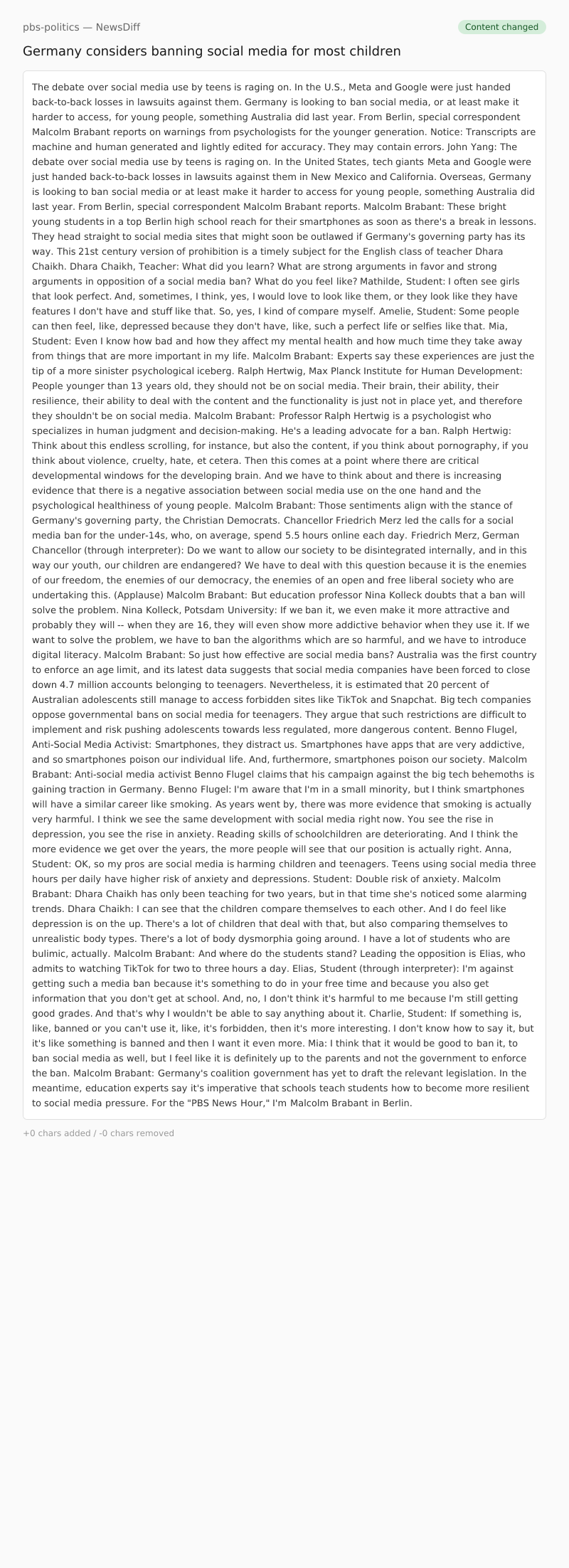 pbs-politics — NewsDiff

Content changed

Germany considers banning social media for most children

The debate over social media use by teens is raging on. In the U.S., Meta and Google were just handed back-to-back losses in lawsuits against them. Germany is looking to ban social media, or at least make it harder to access, for young people, something Australia did last year. From Berlin, special correspondent Malcolm Brabant reports on warnings from psychologists for the younger generation. Notice: Transcripts are machine and human generated and lightly edited for accuracy. They may contain errors. John Yang: The debate over social media use by teens is raging on. In the United States, tech giants Meta and Google were just handed back-to-back losses in lawsuits against them in New Mexico and California. Overseas, Germany is looking to ban social media or at least make it harder to access for young people, something Australia did last year. From Berlin, special correspondent Malcolm Brabant reports. Malcolm Brabant: These bright young students in a top Berlin high school reach for their smartphones as soon as there's a break in lessons. They head straight to social media sites that might soon be outlawed if Germany's governing party has its way. This 21st century version of prohibition is a timely subject for the English class of teacher Dhara Chaikh. Dhara Chaikh, Teacher: What did you learn? What are strong arguments in favor and strong arguments in opposition of a social media ban? What do you feel like? Mathilde, Student: I often see girls that look perfect. And, sometimes, I think, yes, I would love to look like them, or they look like they have features I don't have and stuff like that. So, yes, I kind of compare myself. Amelie, Student: Some people can then feel, like, depressed because they don't have, like, such a perfect life or selfies like that. Mia, Student: Even I know how bad and how they affect my mental health and how much time they take away from things that are more important in my life. Malcolm Brabant: Experts say these experiences are just the tip of a more sinister psychological iceberg. Ralph Hertwig, Max Planck Institute for Human Development: People younger than 13 years old, they should not be on social media. Their brain, their ability, their resilience, their ability to deal with the content and the functionality is just not in place yet, and therefore they shouldn't be on social media. Malcolm Brabant: Professor Ralph Hertwig is a psychologist who specializes in human judgment and decision-making. He's a leading advocate for a ban. Ralph Hertwig: Think about this endless scrolling, for instance, but also the content, if you think about pornography, if you think about violence, cruelty, hate, et cetera. Then this comes at a point where there are critical developmental windows for the developing brain. And we have to think about and there is increasing evidence that there is a negative association between social media use on the one hand and the psychological healthiness of young people. Malcolm Brabant: Those sentiments align with the stance of Germany's governing party, the Christian Democrats. Chancellor Friedrich Merz led the calls for a social media ban for the under-14s, who, on average, spend 5.5 hours online each day. Friedrich Merz, German Chancellor (through interpreter): Do we want to allow our society to be disintegrated internally, and in this way our youth, our children are endangered? We have to deal with this question because it is the enemies of our freedom, the enemies of our democracy, the enemies of an open and free liberal society who are undertaking this. (Applause) Malcolm Brabant: But education professor Nina Kolleck doubts that a ban will solve the problem. Nina Kolleck, Potsdam University: If we ban it, we even make it more attractive and probably they will -- when they are 16, they will even show more addictive behavior when they use it. If we want to solve the problem, we have to ban the algorithms which are so harmful, and we have to introduce digital literacy. Malcolm Brabant: So just how effective are social media bans? Australia was the first country to enforce an age limit, and its latest data suggests that social media companies have been forced to close down 4.7 million accounts belonging to teenagers. Nevertheless, it is estimated that 20 percent of Australian adolescents still manage to access forbidden sites like TikTok and Snapchat. Big tech companies oppose governmental bans on social media for teenagers. They argue that such restrictions are difficult to implement and risk pushing adolescents towards less regulated, more dangerous content. Benno Flugel, Anti-Social Media Activist: Smartphones, they distract us. Smartphones have apps that are very addictive, and so smartphones poison our individual life. And, furthermore, smartphones poison our society. Malcolm Brabant: Anti-social media activist Benno Flugel claims that his campaign against the big tech behemoths is gaining traction in Germany. Benno Flugel: I'm aware that I'm in a small minority, but I think smartphones will have a similar career like smoking. As years went by, there was more evidence that smoking is actually very harmful. I think we see the same development with social media right now. You see the rise in depression, you see the rise in anxiety. Reading skills of schoolchildren are deteriorating. And I think the more evidence we get over the years, the more people will see that our position is actually right. Anna, Student: OK, so my pros are social media is harming children and teenagers. Teens using social media three hours per daily have higher risk of anxiety and depressions. Student: Double risk of anxiety. Malcolm Brabant: Dhara Chaikh has only been teaching for two years, but in that time she's noticed some alarming trends. Dhara Chaikh: I can see that the children compare themselves to each other. And I do feel like depression is on the up. There's a lot of children that deal with that, but also comparing themselves to unrealistic body types. There's a lot of body dysmorphia going around. I have a lot of students who are bulimic, actually. Malcolm Brabant: And where do the students stand? Leading the opposition is Elias, who admits to watching TikTok for two to three hours a day. Elias, Student (through interpreter): I'm against getting such a media ban because it's something to do in your free time and because you also get information that you don't get at school. And, no, I don't think it's harmful to me because I'm still getting good grades. And that's why I wouldn't be able to say anything about it. Charlie, Student: If something is, like, banned or you can't use it, like, it's forbidden, then it's more interesting. I don't know how to say it, but it's like something is banned and then I want it even more. Mia: I think that it would be good to ban it, to ban social media as well, but I feel like it is definitely up to the parents and not the government to enforce the ban. Malcolm Brabant: Germany's coalition government has yet to draft the relevant legislation. In the meantime, education experts say it's imperative that schools teach students how to become more resilient to social media pressure. For the "PBS News Hour," I'm Malcolm Brabant in Berlin.

+0 chars added / -0 chars removed